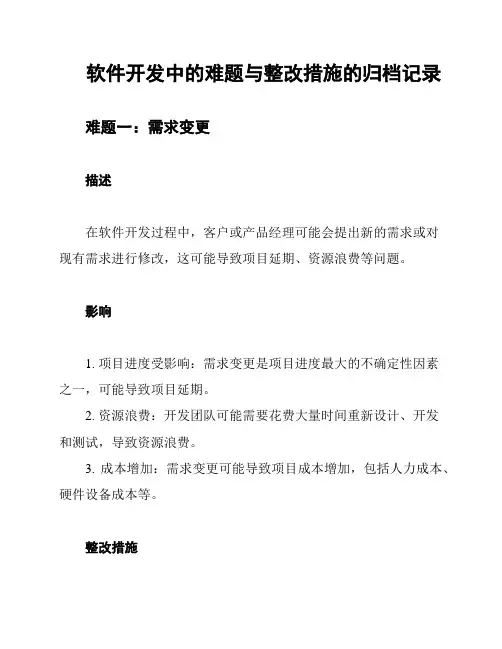 软件开发中的难题与整改措施的归档记录

难题一：需求变更

描述

在软件开发过程中，客户或产品经理可能会提出新的需求或对现有需求进行修改，这可能导致项目延期、资源浪费等问题。

影响

1. 项目进度受影响：需求变更是项目进度最大的不确定性因素之一，可能导致项目延期。

2. 资源浪费：开发团队可能需要花费大量时间重新设计、开发和测试，导致资源浪费。

3. 成本增加：需求变更可能导致项目成本增加，包括人力成本、硬件设备成本等。

整改措施